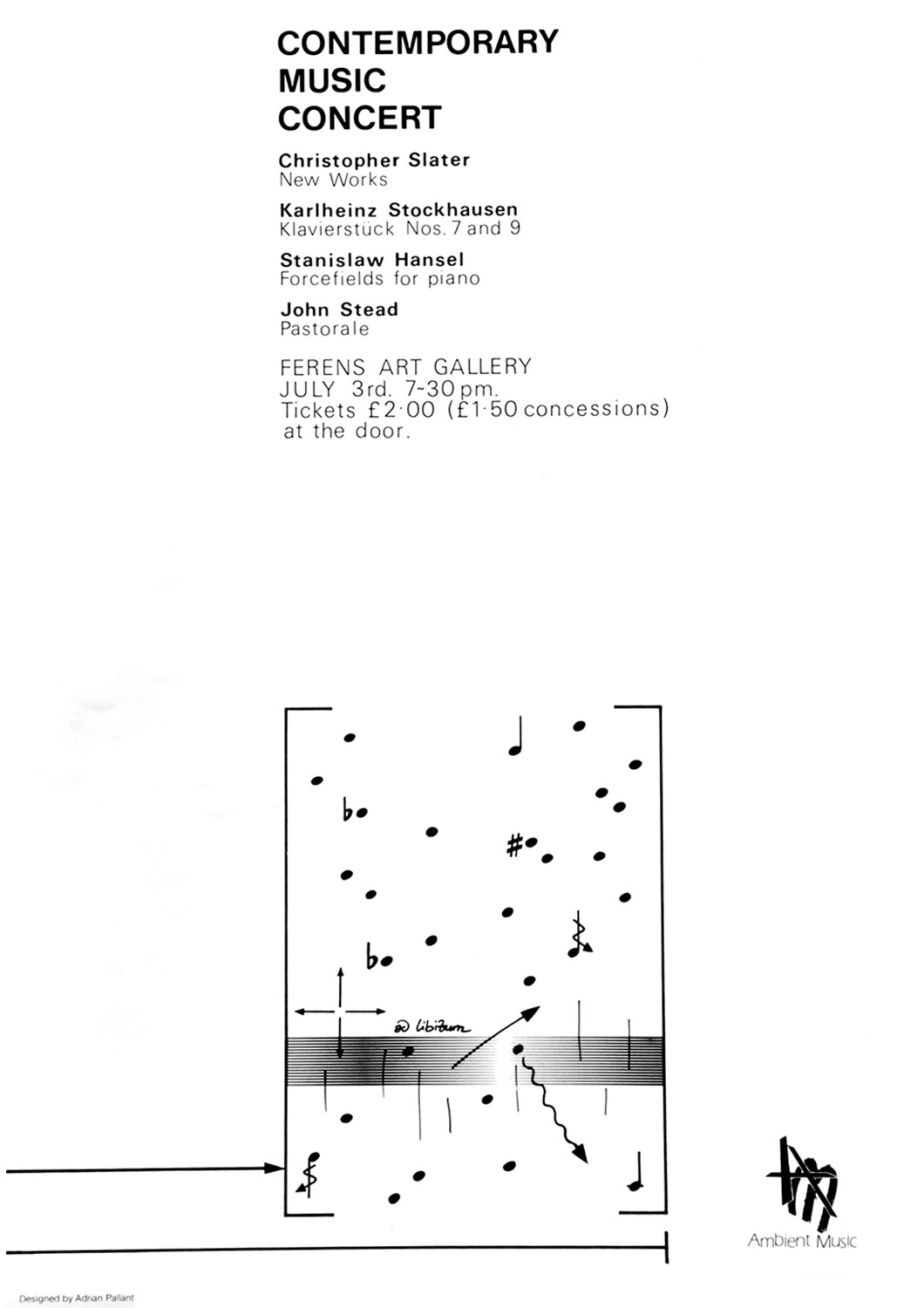 CONTEMPORARY MUSIC CONCERT

Christopher Slater
New Works

Karlheinz Stockhausen
Klavierstück Nos. 7 and 9

Stanislaw Hansel
Forcefields for piano

John Stead
Pastorale

FERENS ART GALLERY
JULY 3rd. 7-30 pm.
Tickets £2·00 (£1·50 concessions) at the door.

ad libitum

Ambient Music

Designed by Adrian Pallant